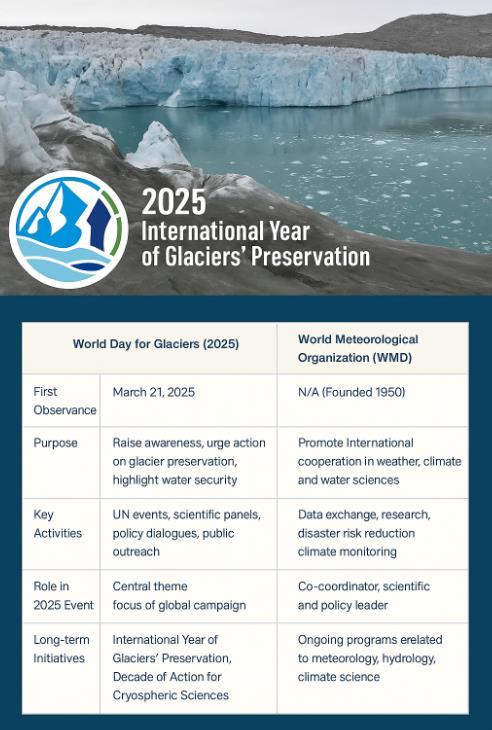 2025
International Year of Glaciers' Preservation

| | World Day for Glaciers (2025) | World Meteorological Organization (WMD) |
|---|---|---|
| First Observance | March 21, 2025 | N/A (Founded 1950) |
| Purpose | Raise awareness, urge action on glacier preservation, highlight water security | Promote International cooperation in weather, climate and water sciences |
| Key Activities | UN events, scientific panels, policy dialogues, public outreach | Data exchange, research, disaster risk reduction climate monitoring |
| Role in 2025 Event | Central theme focus of global campaign | Co-coordinator, scientific and policy leader |
| Long-term Initiatives | International Year of Glaciers' Preservation, Decade of Action for Cryospheric Sciences | Ongoing programs erelated to meteorology, hydrology, climate science |